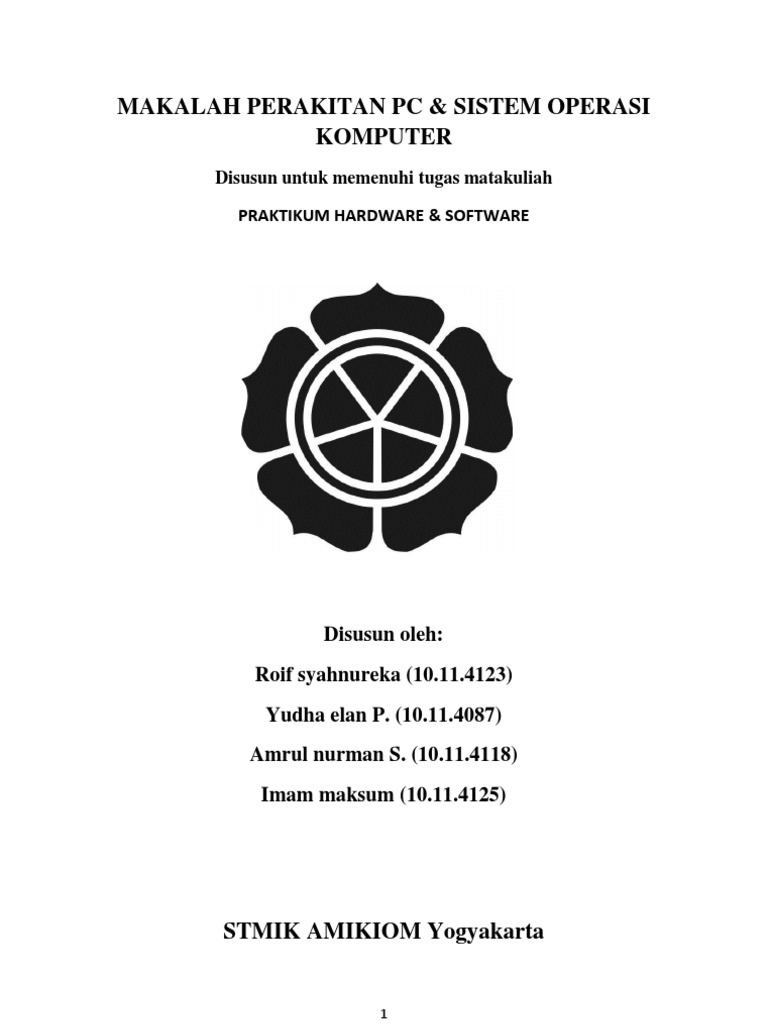 MAKALAH PERAKITAN PC & SISTEM OPERASI KOMPUTER

Disusun untuk memenuhi tugas matakuliah

PRAKTIKUM HARDWARE & SOFTWARE

Disusun oleh:

Roif syahnureka (10.11.4123)

Yudha elan P. (10.11.4087)

Amrul nurman S. (10.11.4118)

Imam maksum (10.11.4125)

STMIK AMIKIOM Yogyakarta

1